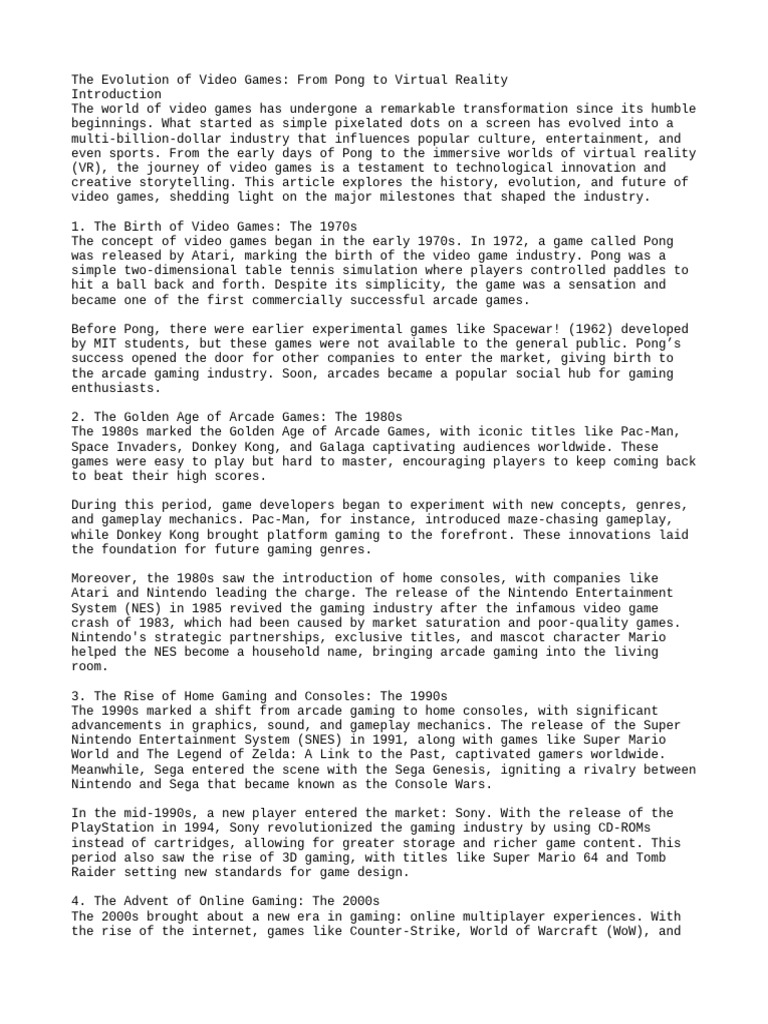 The Evolution of Video Games: From Pong to Virtual Reality
Introduction
The world of video games has undergone a remarkable transformation since its humble beginnings. What started as simple pixelated dots on a screen has evolved into a multi-billion-dollar industry that influences popular culture, entertainment, and even sports. From the early days of Pong to the immersive worlds of virtual reality (VR), the journey of video games is a testament to technological innovation and creative storytelling. This article explores the history, evolution, and future of video games, shedding light on the major milestones that shaped the industry.

1. The Birth of Video Games: The 1970s
The concept of video games began in the early 1970s. In 1972, a game called Pong was released by Atari, marking the birth of the video game industry. Pong was a simple two-dimensional table tennis simulation where players controlled paddles to hit a ball back and forth. Despite its simplicity, the game was a sensation and became one of the first commercially successful arcade games.

Before Pong, there were earlier experimental games like Spacewar! (1962) developed by MIT students, but these games were not available to the general public. Pong's success opened the door for other companies to enter the market, giving birth to the arcade gaming industry. Soon, arcades became a popular social hub for gaming enthusiasts.

2. The Golden Age of Arcade Games: The 1980s
The 1980s marked the Golden Age of Arcade Games, with iconic titles like Pac-Man, Space Invaders, Donkey Kong, and Galaga captivating audiences worldwide. These games were easy to play but hard to master, encouraging players to keep coming back to beat their high scores.

During this period, game developers began to experiment with new concepts, genres, and gameplay mechanics. Pac-Man, for instance, introduced maze-chasing gameplay, while Donkey Kong brought platform gaming to the forefront. These innovations laid the foundation for future gaming genres.

Moreover, the 1980s saw the introduction of home consoles, with companies like Atari and Nintendo leading the charge. The release of the Nintendo Entertainment System (NES) in 1985 revived the gaming industry after the infamous video game crash of 1983, which had been caused by market saturation and poor-quality games. Nintendo's strategic partnerships, exclusive titles, and mascot character Mario helped the NES become a household name, bringing arcade gaming into the living room.

3. The Rise of Home Gaming and Consoles: The 1990s
The 1990s marked a shift from arcade gaming to home consoles, with significant advancements in graphics, sound, and gameplay mechanics. The release of the Super Nintendo Entertainment System (SNES) in 1991, along with games like Super Mario World and The Legend of Zelda: A Link to the Past, captivated gamers worldwide. Meanwhile, Sega entered the scene with the Sega Genesis, igniting a rivalry between Nintendo and Sega that became known as the Console Wars.

In the mid-1990s, a new player entered the market: Sony. With the release of the PlayStation in 1994, Sony revolutionized the gaming industry by using CD-ROMs instead of cartridges, allowing for greater storage and richer game content. This period also saw the rise of 3D gaming, with titles like Super Mario 64 and Tomb Raider setting new standards for game design.

4. The Advent of Online Gaming: The 2000s
The 2000s brought about a new era in gaming: online multiplayer experiences. With the rise of the internet, games like Counter-Strike, World of Warcraft (WoW), and